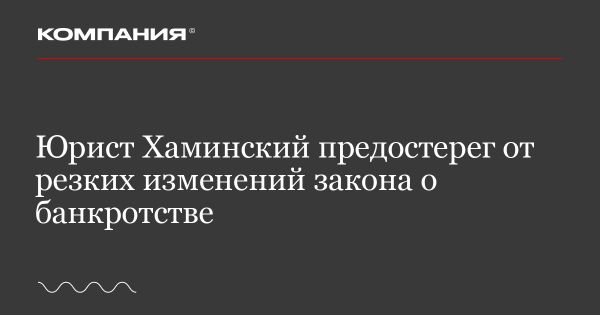 КОМПАНИЯ®

Юрист Хаминский предостерег от резких изменений закона о банкротстве